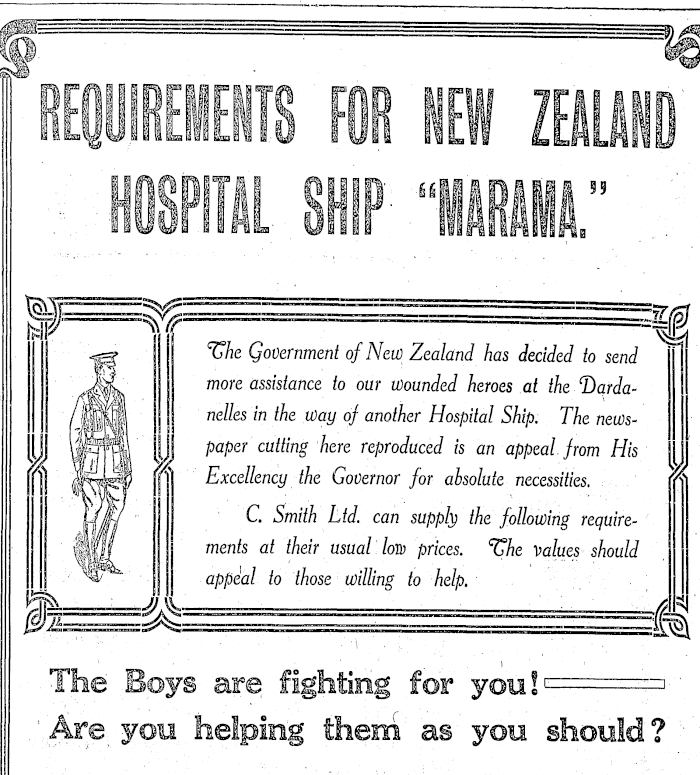 REQUIREMENTS FOR NEW ZEALAND HOSPITAL SHIP "MARAMA."

The Government of New Zealand has decided to send more assistance to our wounded heroes at the Dardanelles in the way of another Hospital Ship. The newspaper cutting here reproduced is an appeal from His Excellency the Governor for absolute necessities.

C. Smith Ltd. can supply the following requirements at their usual low prices. The values should appeal to those willing to help.

The Boys are fighting for you!
Are you helping them as you should?